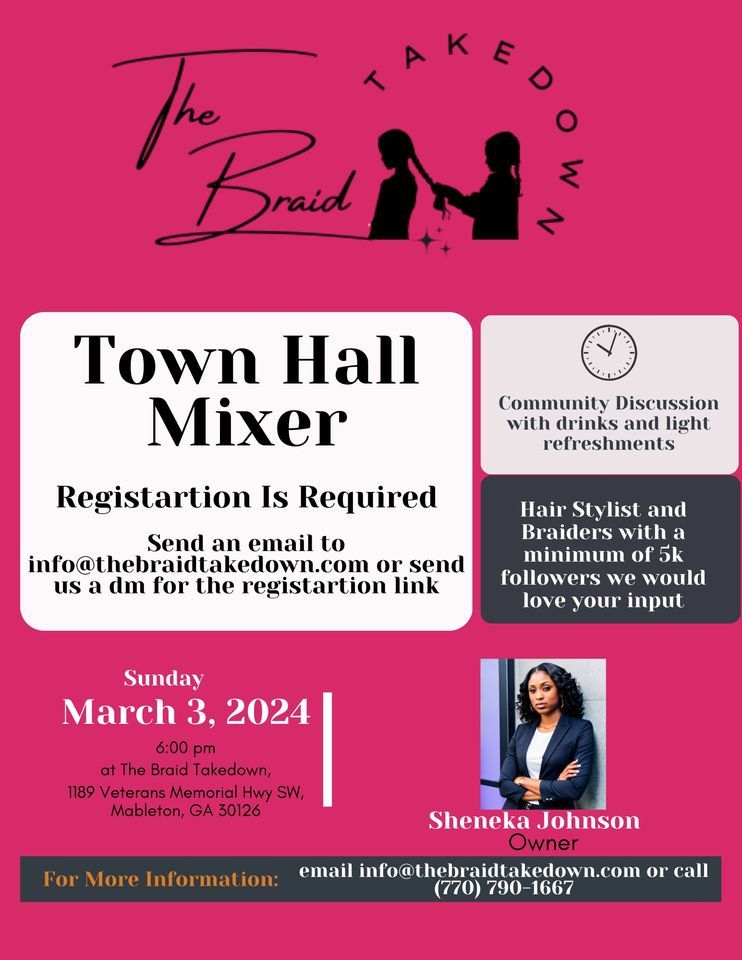 The Braid TAKEDOWN

Town Hall Mixer

Registartion Is Required

Send an email to info@thebraidtakedown.com or send us a dm for the registartion link

Community Discussion with drinks and light refreshments

Hair Stylist and Braiders with a minimum of 5k followers we would love your input

Sunday
March 3, 2024
6:00 pm
at The Braid Takedown,
1189 Veterans Memorial Hwy SW, Mableton, GA 30126

Sheneka Johnson
Owner

For More Information: email info@thebraidtakedown.com or call (770) 790-1667